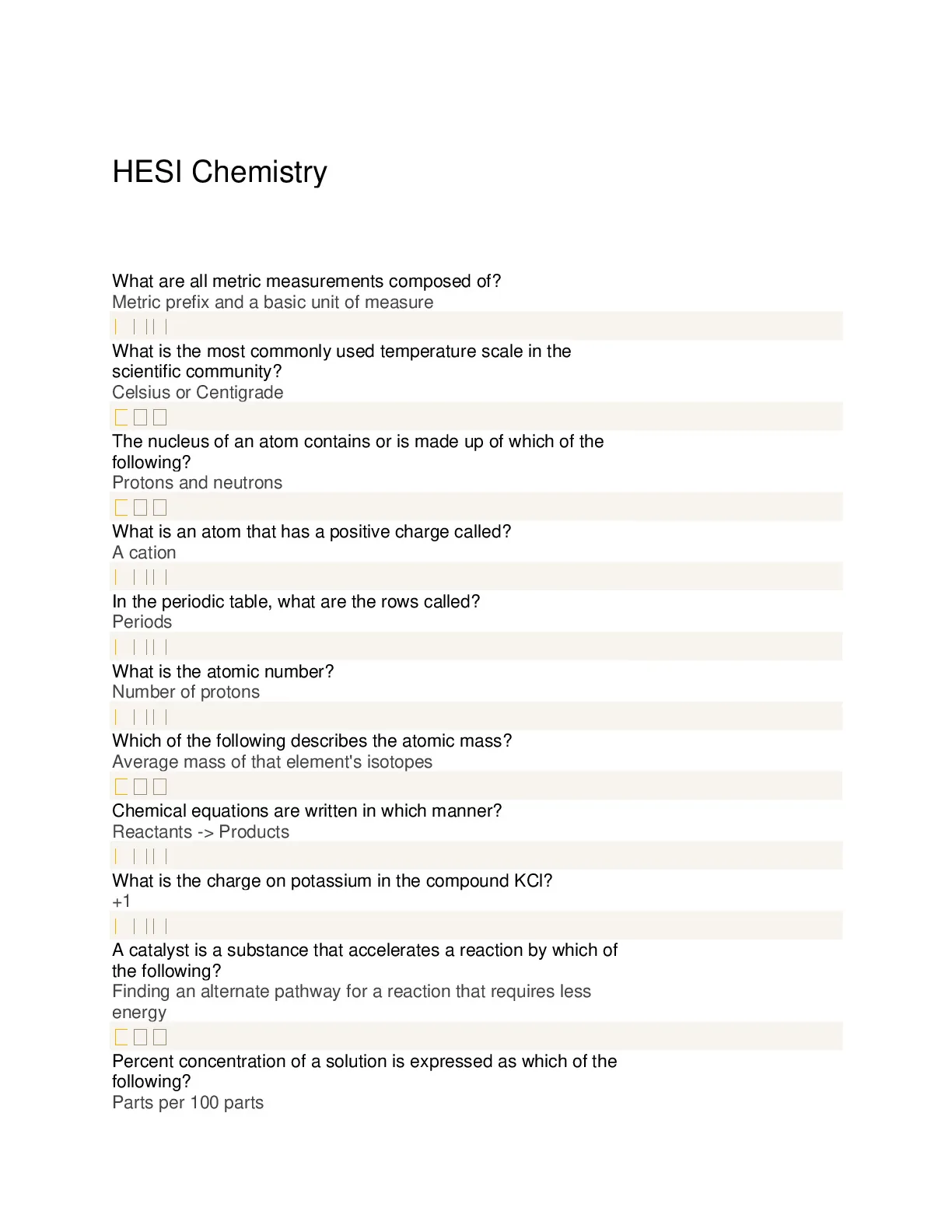 HESI Chemistry

What are all metric measurements composed of?
Metric prefix and a basic unit of measure

What is the most commonly used temperature scale in the scientific community?
Celsius or Centigrade

The nucleus of an atom contains or is made up of which of the following?
Protons and neutrons

What is an atom that has a positive charge called?
A cation

In the periodic table, what are the rows called?
Periods

What is the atomic number?
Number of protons

Which of the following describes the atomic mass?
Average mass of that element's isotopes

Chemical equations are written in which manner?
Reactants -> Products

What is the charge on potassium in the compound KCl?
+1

A catalyst is a substance that accelerates a reaction by which of the following?
Finding an alternate pathway for a reaction that requires less energy

Percent concentration of a solution is expressed as which of the following?
Parts per 100 parts